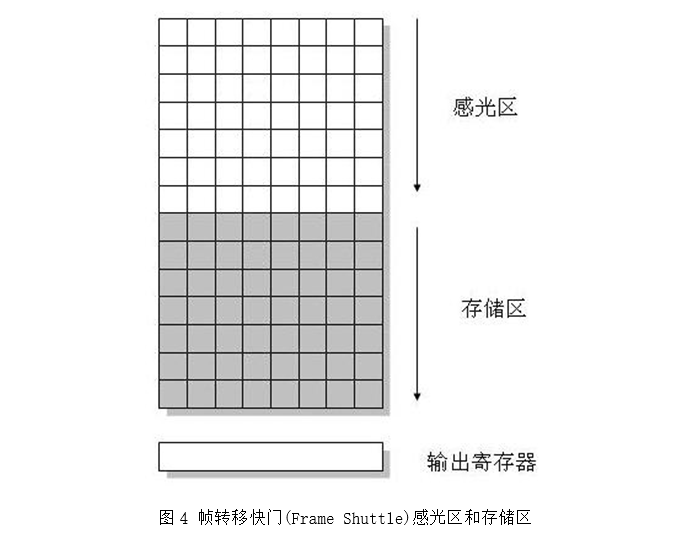 感光区

存储区

输出寄存器

图 4 帧转移快门(Frame Shuttle)感光区和存储区